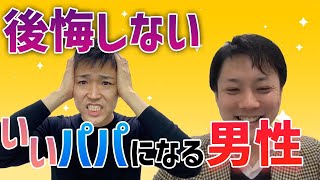 後悔しない

いいパパになる男性